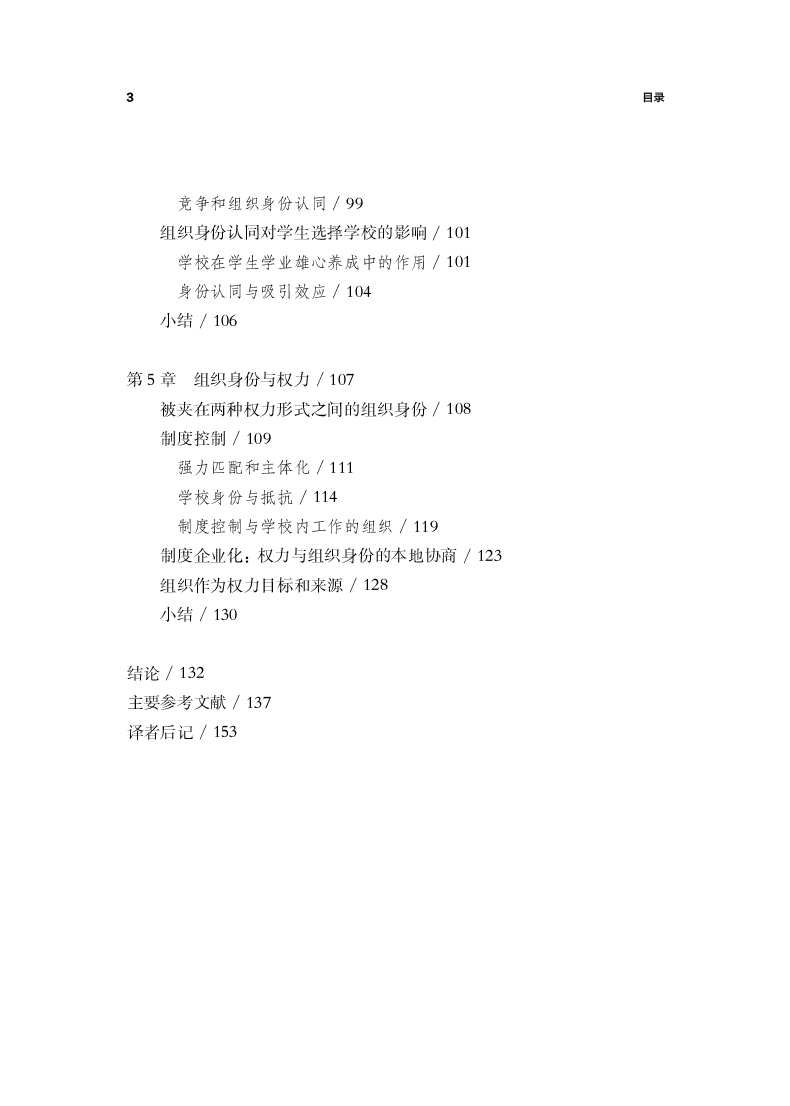 3 目录

竞争和组织身份认同 / 99

组织身份认同对学生选择学校的影响 / 101

学校在学生学业雄心养成中的作用 / 101

身份认同与吸引效应 / 104

小结 / 106

第5章 组织身份与权力 / 107

被夹在两种权力形式之间的组织身份 / 108

制度控制 / 109

强力匹配和主体化 / 111

学校身份与抵抗 / 114

制度控制与学校内工作的组织 / 119

制度企业化：权力与组织身份的本地协商 / 123

组织作为权力目标和来源 / 128

小结 / 130

结论 / 132

主要参考文献 / 137

译者后记 / 153